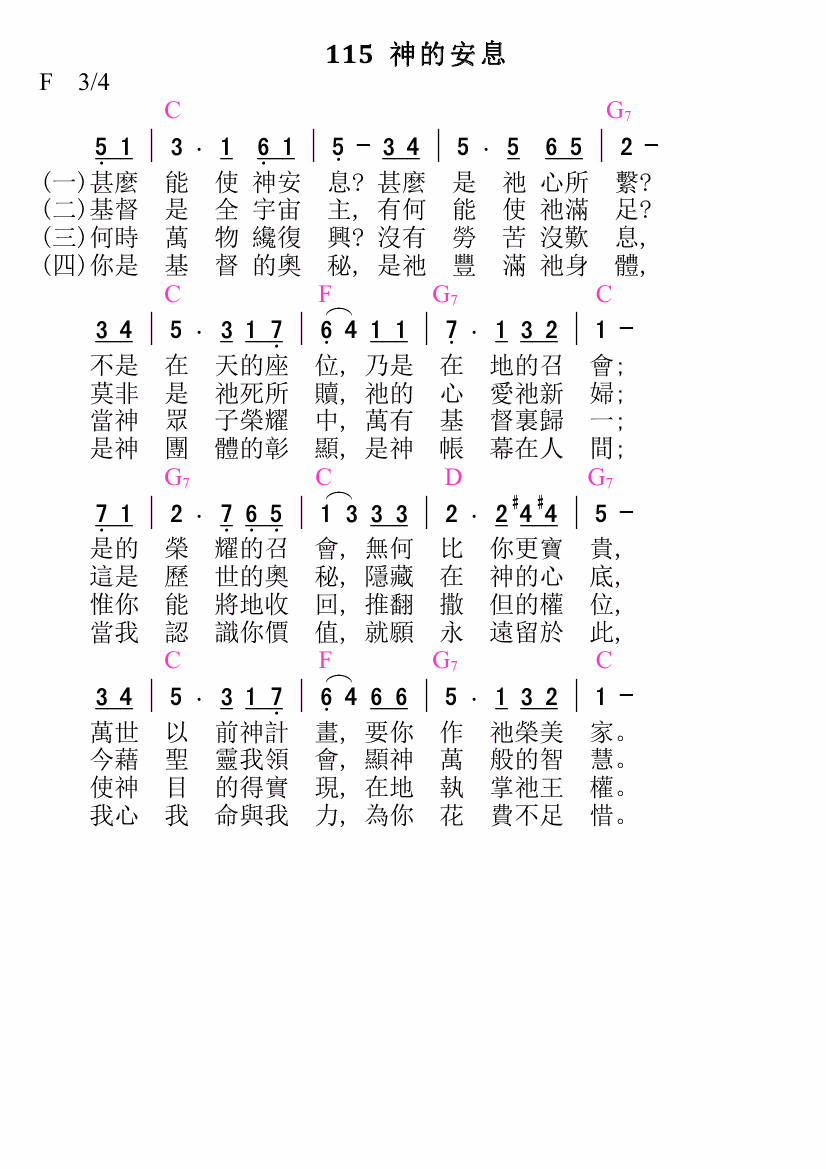 115 神的安息

F 3/4

C G7

5 1 | 3 · 1 6 1 | 5 - 3 4 | 5 · 5 6 5 | 2 -

(一)甚麼 能 使 神安 息?甚麼 是 祂 心所 繫?
(二)基督 是 全 宇宙 主,有何 能 使 祂滿 足?
(三)何時 萬 物 纔復 興?沒有 勞 苦 沒歎 息,
(四)你是 基 督 的奧 秘,是祂 豐 滿 祂身 體,

C F G7 C

3 4 | 5 · 3 1 7 | 6 4 1 1 | 7 · 1 3 2 | 1 -

不是 在 天的座 位,乃是 在 地的召 會;
莫非 是 祂死所 贖,祂的 心 愛祂新 婦;
當神 眾 子榮耀 中,萬有 基 督裏歸 一;
是神 團 體的彰 顯,是神 帳 幕在人 間;

G7 C D G7

7 1 | 2 · 7 6 5 | 1 3 3 3 | 2 · 2 #4 #4 | 5 -

是的 榮 耀的召 會,無何 比 你更寶 貴,
這是 歷 世的奧 秘,隱藏 在 神的心 底,
惟你 能 將地收 回,推翻 撒 但的權 位,
當我 認 識你價 值,就願 永 遠留於 此,

C F G7 C

3 4 | 5 · 3 1 7 | 6 4 6 6 | 5 · 1 3 2 | 1 -

萬世 以 前神計 畫,要你 作 祂榮美 家。
今藉 聖 靈我領 會,顯神 萬 般的智 慧。
使神 目 的得實 現,在地 執 掌祂王 權。
我心 我 命與我 力,為你 花 費不足 惜。